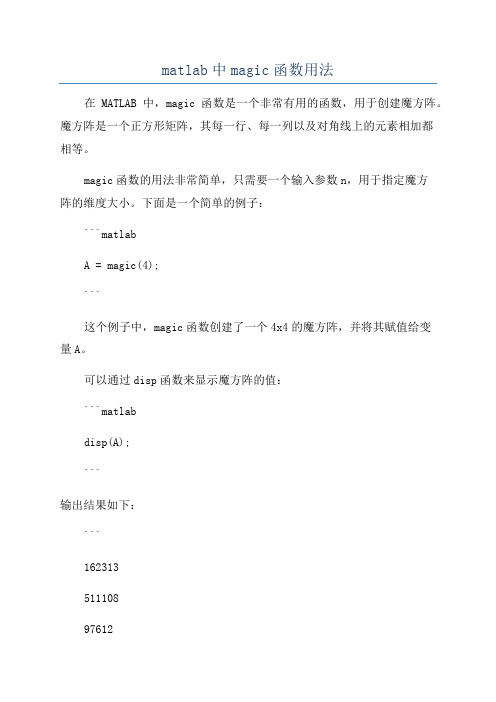 matlab 中 magic 函数用法

在 MATLAB 中，magic 函数是一个非常有用的函数，用于创建魔方阵。魔方阵是一个正方形矩阵，其每一行、每一列以及对角线上的元素相加都相等。

magic 函数的用法非常简单，只需要一个输入参数 n，用于指定魔方阵的维度大小。下面是一个简单的例子：

```matlab

A = magic(4);

```

这个例子中，magic 函数创建了一个 4x4 的魔方阵，并将其赋值给变量 A。

可以通过 disp 函数来显示魔方阵的值：

```matlab

disp(A);

```

输出结果如下：

```

162313

511108

97612